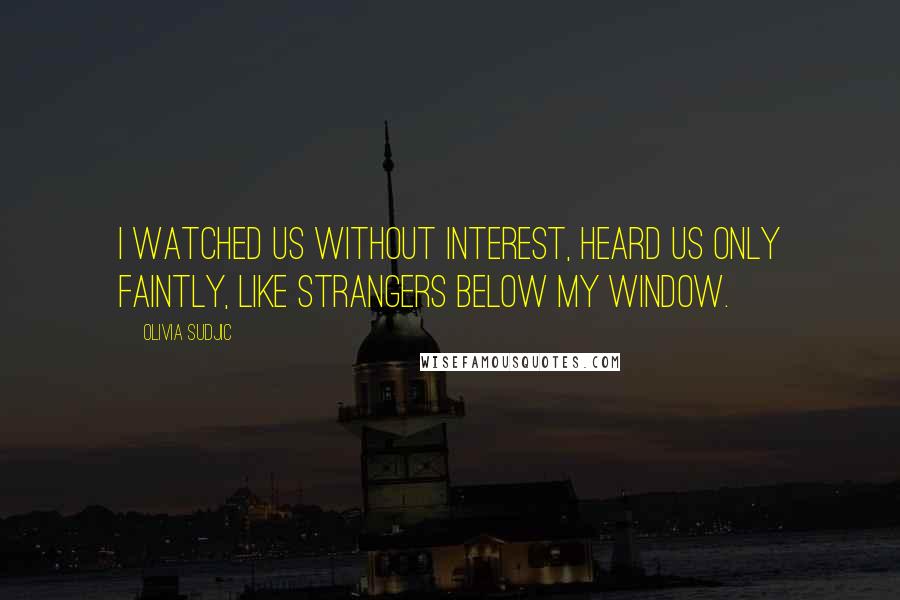 I WATCHED US WITHOUT INTEREST, HEARD US ONLY FAINTLY, LIKE STRANGERS BELOW MY WINDOW.

OLIVIA SUDJIC

WISEFAMOUSQUOTES.COM